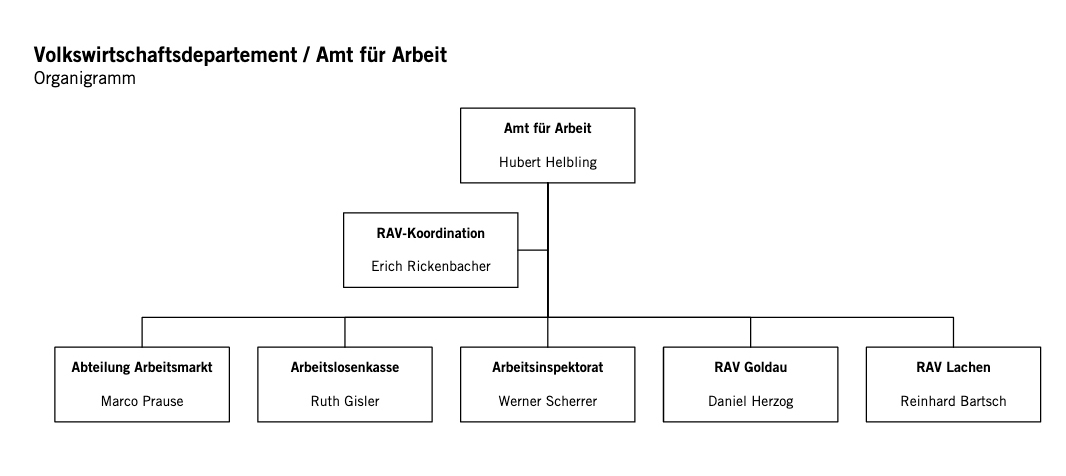 Volkswirtschaftsdepartement / Amt für Arbeit
Organigramm

Amt für Arbeit
Hubert Helbling

RAV-Koordination
Erich Rickenbacher

Abteilung Arbeitsmarkt
Marco Prause

Arbeitslosenkasse
Ruth Gisler

Arbeitsinspektorat
Werner Scherrer

RAV Goldau
Daniel Herzog

RAV Lachen
Reinhard Bartsch